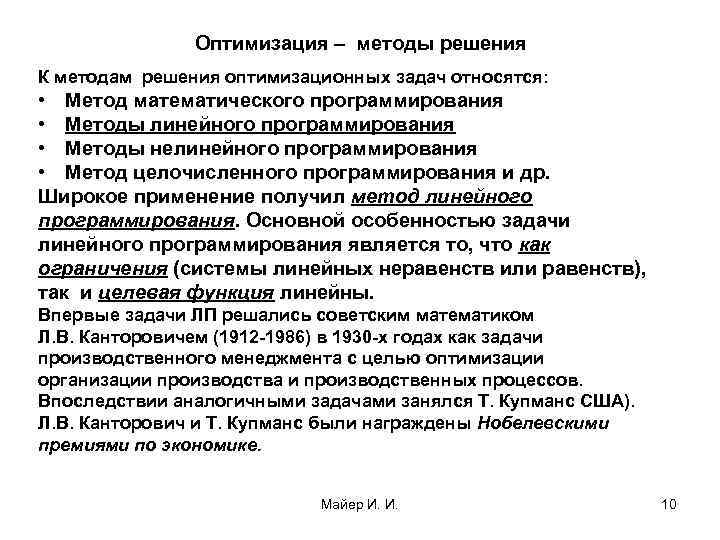 Оптимизация – методы решения

К методам решения оптимизационных задач относятся:
• Метод математического программирования
• Методы линейного программирования
• Методы нелинейного программирования
• Метод целочисленного программирования и др.

Широкое применение получил метод линейного программирования. Основной особенностью задачи линейного программирования является то, что как ограничения (системы линейных неравенств или равенств), так и целевая функция линейны.

Впервые задачи ЛП решались советским математиком Л.В. Канторовичем (1912-1986) в 1930-х годах как задачи производственного менеджмента с целью оптимизации организации производства и производственных процессов. Впоследствии аналогичными задачами занялся Т. Купманс США). Л.В. Канторович и Т. Купманс были награждены Нобелевскими премиями по экономике.

Майер И. И.

10